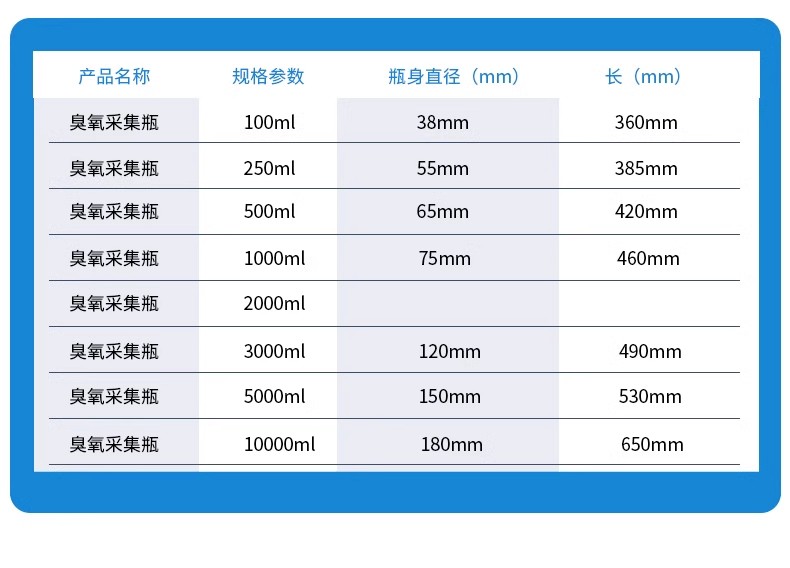 | 产品名称 | 规格参数 | 瓶身直径（mm） | 长（mm） |
|---|---|---|---|
| 臭氧采集瓶 | 100ml | 38mm | 360mm |
| 臭氧采集瓶 | 250ml | 55mm | 385mm |
| 臭氧采集瓶 | 500ml | 65mm | 420mm |
| 臭氧采集瓶 | 1000ml | 75mm | 460mm |
| 臭氧采集瓶 | 2000ml | | |
| 臭氧采集瓶 | 3000ml | 120mm | 490mm |
| 臭氧采集瓶 | 5000ml | 150mm | 530mm |
| 臭氧采集瓶 | 10000ml | 180mm | 650mm |